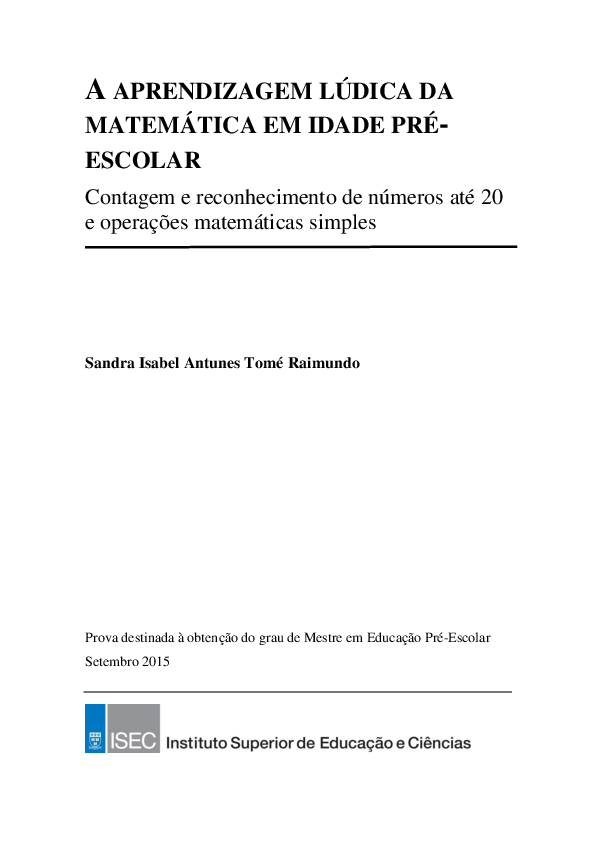 A APRENDIZAGEM LÚDICA DA MATEMÁTICA EM IDADE PRÉ-ESCOLAR

Contagem e reconhecimento de números até 20 e operações matemáticas simples

Sandra Isabel Antunes Tomé Raimundo

Prova destinada à obtenção do grau de Mestre em Educação Pré-Escolar
Setembro 2015

ISEC Instituto Superior de Educação e Ciências